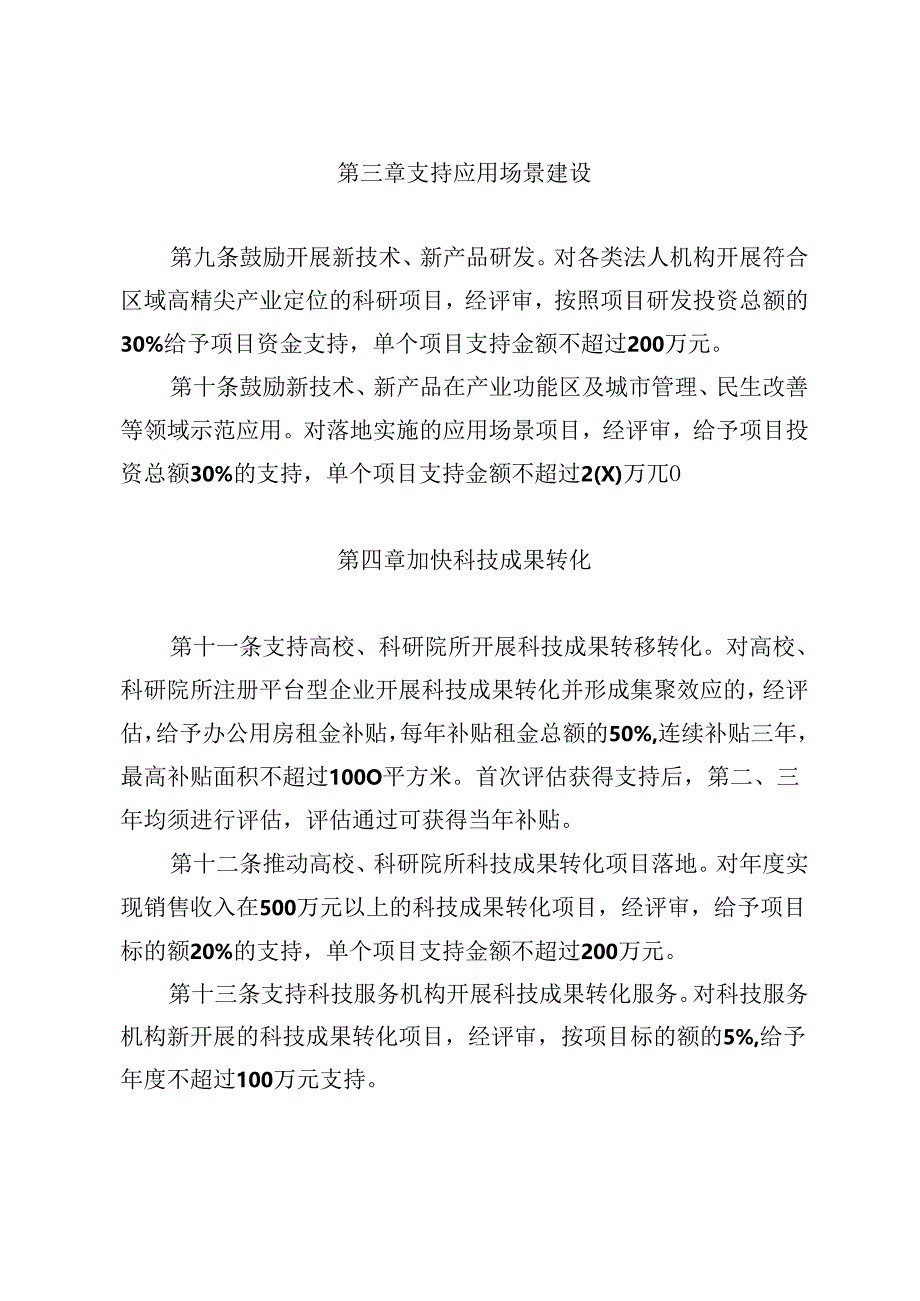 第三章支持应用场景建设

第九条鼓励开展新技术、新产品研发。对各类法人机构开展符合区域高精尖产业定位的科研项目，经评审，按照项目研发投资总额的30%给予项目资金支持，单个项目支持金额不超过200万元。

第十条鼓励新技术、新产品在产业功能区及城市管理、民生改善等领域示范应用。对落地实施的应用场景项目，经评审，给予项目投资总额30%的支持，单个项目支持金额不超过2(X)万兀0

第四章加快科技成果转化

第十一条支持高校、科研院所开展科技成果转移转化。对高校、科研院所注册平台型企业开展科技成果转化并形成集聚效应的，经评估，给予办公用房租金补贴，每年补贴租金总额的50%,连续补贴三年，最高补贴面积不超过100O平方米。首次评估获得支持后，第二、三年均须进行评估，评估通过可获得当年补贴。

第十二条推动高校、科研院所科技成果转化项目落地。对年度实现销售收入在500万元以上的科技成果转化项目，经评审，给予项目标的额20%的支持，单个项目支持金额不超过200万元。

第十三条支持科技服务机构开展科技成果转化服务。对科技服务机构新开展的科技成果转化项目，经评审，按项目标的额的5%,给予年度不超过100万元支持。